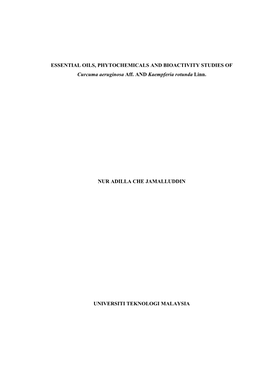 ESSENTIAL OILS, PHYTOCHEMICALS AND BIOACTIVITY STUDIES OF
Curcuma aeruginosa Aff. AND Kaempferia rotunda Linn.

NUR ADILLA CHE JAMALLUDDIN

UNIVERSITI TEKNOLOGI MALAYSIA